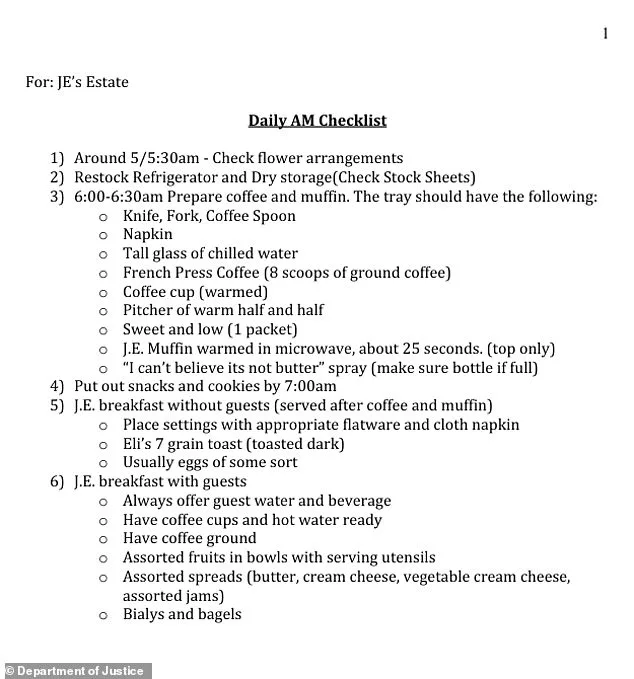 1

For: JE's Estate

Daily AM Checklist

1) Around 5/5:30am - Check flower arrangements
2) Restock Refrigerator and Dry storage(Check Stock Sheets)
3) 6:00-6:30am Prepare coffee and muffin. The tray should have the following:
   o Knife, Fork, Coffee Spoon
   o Napkin
   o Tall glass of chilled water
   o French Press Coffee (8 scoops of ground coffee)
   o Coffee cup (warmed)
   o Pitcher of warm half and half
   o Sweet and low (1 packet)
   o J.E. Muffin warmed in microwave, about 25 seconds. (top only)
   o "I can't believe its not butter" spray (make sure bottle if full)
4) Put out snacks and cookies by 7:00am
5) J.E. breakfast without guests (served after coffee and muffin)
   o Place settings with appropriate flatware and cloth napkin
   o Eli's 7 grain toast (toasted dark)
   o Usually eggs of some sort
6) J.E. breakfast with guests
   o Always offer guest water and beverage
   o Have coffee cups and hot water ready
   o Have coffee ground
   o Assorted fruits in bowls with serving utensils
   o Assorted spreads (butter, cream cheese, vegetable cream cheese, assorted jams)
   o Bialys and bagels

© Department of Justice